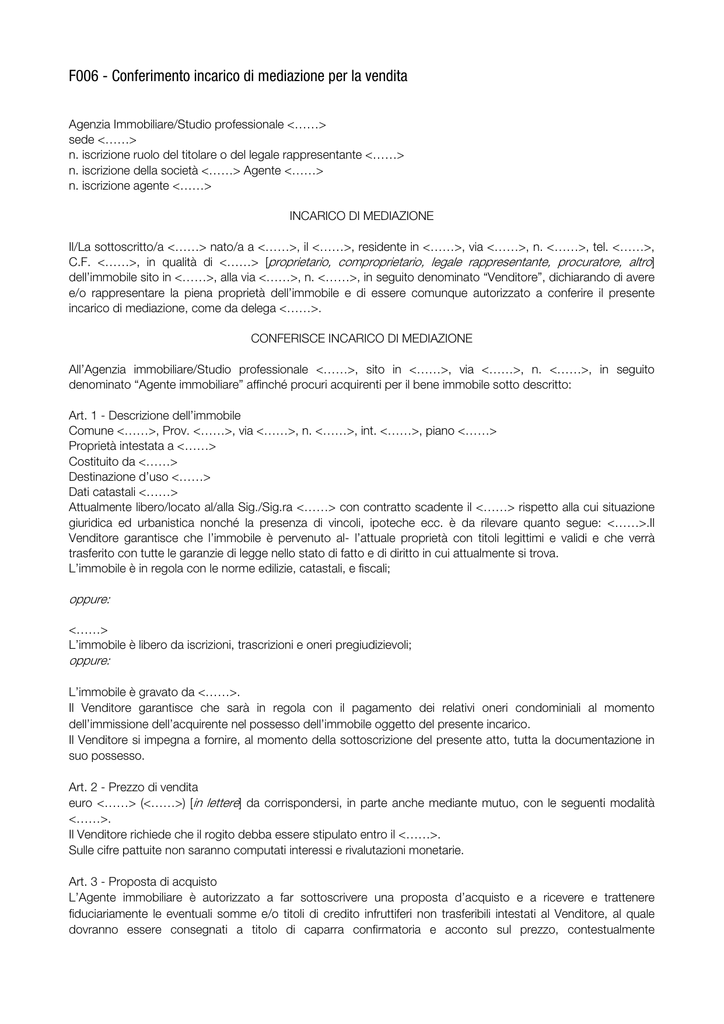 F006 - Conferimento incarico di mediazione per la vendita

Agenzia Immobiliare/Studio professionale <……>
sede <……>
n. iscrizione ruolo del titolare o del legale rappresentante <……>
n. iscrizione della società <……> Agente <……>
n. iscrizione agente <……>

INCARICO DI MEDIAZIONE

Il/La sottoscritto/a <……> nato/a a <……>, il <……>, residente in <……>, via <……>, n. <……>, tel. <……>, C.F. <……>, in qualità di <……> [proprietario, comproprietario, legale rappresentante, procuratore, altro] dell'immobile sito in <……>, alla via <……>, n. <……>, in seguito denominato "Venditore", dichiarando di avere e/o rappresentare la piena proprietà dell'immobile e di essere comunque autorizzato a conferire il presente incarico di mediazione, come da delega <……>.

CONFERISCE INCARICO DI MEDIAZIONE

All'Agenzia immobiliare/Studio professionale <……>, sito in <……>, via <……>, n. <……>, in seguito denominato "Agente immobiliare" affinché procuri acquirenti per il bene immobile sotto descritto:

Art. 1 - Descrizione dell'immobile
Comune <……>, Prov. <……>, via <……>, n. <……>, int. <……>, piano <……>
Proprietà intestata a <……>
Costituito da <……>
Destinazione d'uso <……>
Dati catastali <……>
Attualmente libero/locato al/alla Sig./Sig.ra <……> con contratto scadente il <……> rispetto alla cui situazione giuridica ed urbanistica nonché la presenza di vincoli, ipoteche ecc. è da rilevare quanto segue: <……>.Il Venditore garantisce che l'immobile è pervenuto al- l'attuale proprietà con titoli legittimi e validi e che verrà trasferito con tutte le garanzie di legge nello stato di fatto e di diritto in cui attualmente si trova.
L'immobile è in regola con le norme edilizie, catastali, e fiscali;

oppure:

<……>
L'immobile è libero da iscrizioni, trascrizioni e oneri pregiudizievoli;
oppure:

L'immobile è gravato da <……>.
Il Venditore garantisce che sarà in regola con il pagamento dei relativi oneri condominiali al momento dell'immissione dell'acquirente nel possesso dell'immobile oggetto del presente incarico.
Il Venditore si impegna a fornire, al momento della sottoscrizione del presente atto, tutta la documentazione in suo possesso.

Art. 2 - Prezzo di vendita
euro <……> (<……>) [in lettere] da corrispondersi, in parte anche mediante mutuo, con le seguenti modalità <……>.
Il Venditore richiede che il rogito debba essere stipulato entro il <……>.
Sulle cifre pattuite non saranno computati interessi e rivalutazioni monetarie.

Art. 3 - Proposta di acquisto
L'Agente immobiliare è autorizzato a far sottoscrivere una proposta d'acquisto e a ricevere e trattenere fiduciariamente le eventuali somme e/o titoli di credito infruttiferi non trasferibili intestati al Venditore, al quale dovranno essere consegnati a titolo di caparra confirmatoria e acconto sul prezzo, contestualmente